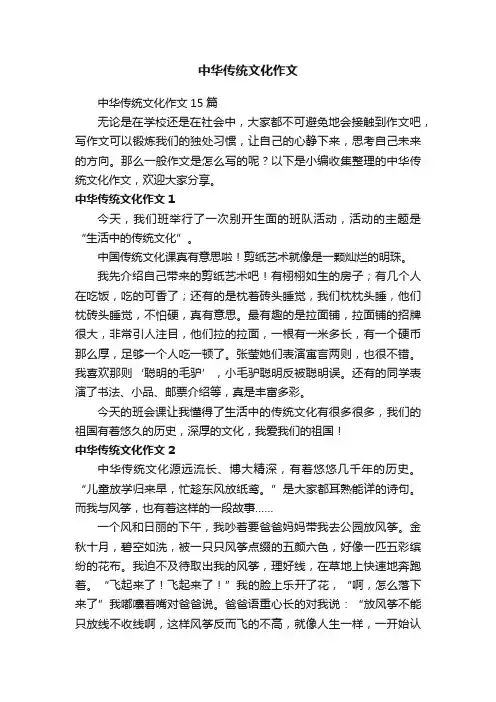 中华传统文化作文

中华传统文化作文 15 篇

无论是在学校还是在社会中，大家都不可避免地会接触到作文吧，写作文可以锻炼我们的独处习惯，让自己的心静下来，思考自己未来的方向。那么一般作文是怎么写的呢？以下是小编收集整理的中华传统文化作文，欢迎大家分享。

中华传统文化作文 1

今天，我们班举行了一次别开生面的班队活动，活动的主题是“生活中的传统文化”。

中国传统文化课真有意思啦！剪纸艺术就像是一颗灿烂的明珠。

我先介绍自己带来的剪纸艺术吧！有栩栩如生的房子；有几个人在吃饭，吃的可香了；还有的是枕着砖头睡觉，我们枕枕头睡，他们枕砖头睡觉，不怕硬，真有意思。最有趣的是拉面铺，拉面铺的招牌很大，非常引人注目，他们拉的拉面，一根有一米多长，有一个硬币那么厚，足够一个人吃一顿了。张莹她们表演寓言两则，也很不错。我喜欢那则‘聪明的毛驴’，小毛驴聪明反被聪明误。还有的同学表演了书法、小品、邮票介绍等，真是丰富多彩。

今天的班会课让我懂得了生活中的传统文化有很多很多，我们的祖国有着悠久的历史，深厚的文化，我爱我们的祖国！

中华传统文化作文 2

中华传统文化源远流长、博大精深，有着悠悠几千年的历史。“儿童放学归来早，忙趁东风放纸鸢。”是大家都耳熟能详的诗句。而我与风筝，也有着这样的一段故事……

一个风和日丽的下午，我吵着要爸爸妈妈带我去公园放风筝。金秋十月，碧空如洗，被一只只风筝点缀的五颜六色，好像一匹五彩缤纷的花布。我迫不及待取出我的风筝，理好线，在草地上快速地奔跑着。“飞起来了！飞起来了！”我的脸上乐开了花，“啊，怎么落下来了”我嘟囔着嘴对爸爸说。爸爸语重心长的对我说：“放风筝不能只放线不收线啊，这样风筝反而飞的不高，就像人生一样，一开始认